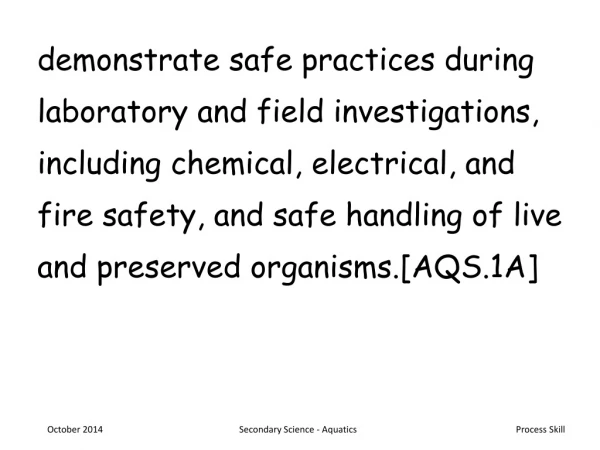 demonstrate safe practices during laboratory and field investigations, including chemical, electrical, and fire safety, and safe handling of live and preserved organisms.[AQS.1A]

October 2014

Secondary Science - Aquatics

Process Skill